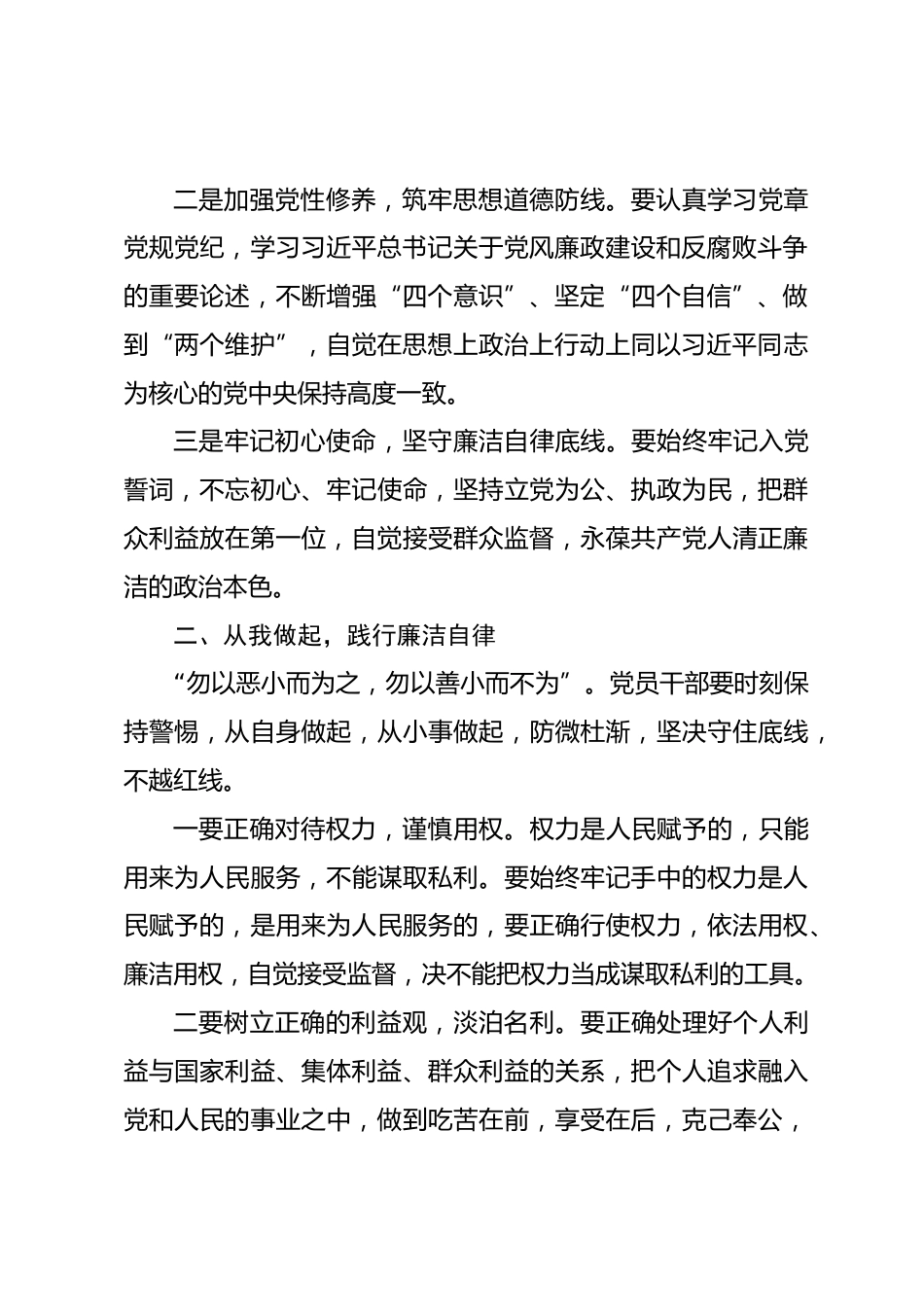 二是加强党性修养，筑牢思想道德防线。要认真学习党章党规党纪，学习习近平总书记关于党风廉政建设和反腐败斗争的重要论述，不断增强“四个意识”、坚定“四个自信”、做到“两个维护”，自觉在思想上政治上行动上同以习近平同志为核心的党中央保持高度一致。

三是牢记初心使命，坚守廉洁自律底线。要始终牢记入党誓词，不忘初心、牢记使命，坚持立党为公、执政为民，把群众利益放在第一位，自觉接受群众监督，永葆共产党人清正廉洁的政治本色。

二、从我做起，践行廉洁自律

“勿以恶小而为之，勿以善小而不为”。党员干部要时刻保持警惕，从自身做起，从小事做起，防微杜渐，坚决守住底线，不越红线。

一要正确对待权力，谨慎用权。权力是人民赋予的，只能用来为人民服务，不能谋取私利。要始终牢记手中的权力是人民赋予的，是用来为人民服务的，要正确行使权力，依法用权、廉洁用权，自觉接受监督，决不能把权力当成谋取私利的工具。

二要树立正确的利益观，淡泊名利。要正确处理好个人利益与国家利益、集体利益、群众利益的关系，把个人追求融入党和人民的事业之中，做到吃苦在前，享受在后，克己奉公，